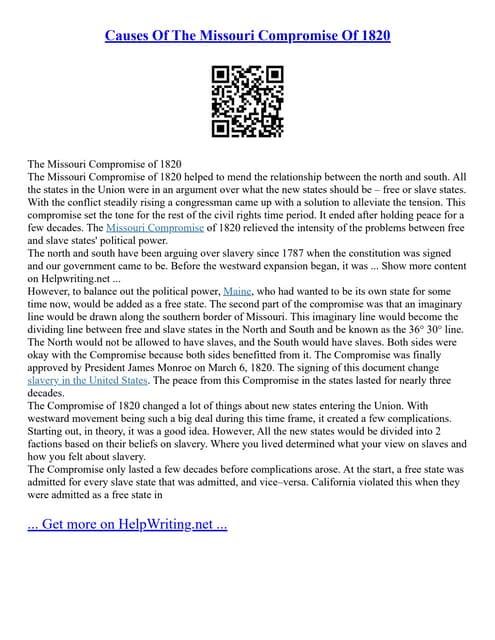 Causes Of The Missouri Compromise Of 1820

The Missouri Compromise of 1820
The Missouri Compromise of 1820 helped to mend the relationship between the north and south. All the states in the Union were in an argument over what the new states should be – free or slave states. With the conflict steadily rising a congressman came up with a solution to alleviate the tension. This compromise set the tone for the rest of the civil rights time period. It ended after holding peace for a few decades. The Missouri Compromise of 1820 relieved the intensity of the problems between free and slave states' political power.
The north and south have been arguing over slavery since 1787 when the constitution was signed and our government came to be. Before the westward expansion began, it was ... Show more content on Helpwriting.net ...
However, to balance out the political power, Maine, who had wanted to be its own state for some time now, would be added as a free state. The second part of the compromise was that an imaginary line would be drawn along the southern border of Missouri. This imaginary line would become the dividing line between free and slave states in the North and South and be known as the 36° 30° line. The North would not be allowed to have slaves, and the South would have slaves. Both sides were okay with the Compromise because both sides benefitted from it. The Compromise was finally approved by President James Monroe on March 6, 1820. The signing of this document change slavery in the United States. The peace from this Compromise in the states lasted for nearly three decades.
The Compromise of 1820 changed a lot of things about new states entering the Union. With westward movement being such a big deal during this time frame, it created a few complications. Starting out, in theory, it was a good idea. However, All the new states would be divided into 2 factions based on their beliefs on slavery. Where you lived determined what your view on slaves and how you felt about slavery.
The Compromise only lasted a few decades before complications arose. At the start, a free state was admitted for every slave state that was admitted, and vice–versa. California violated this when they were admitted as a free state in

... Get more on HelpWriting.net ...